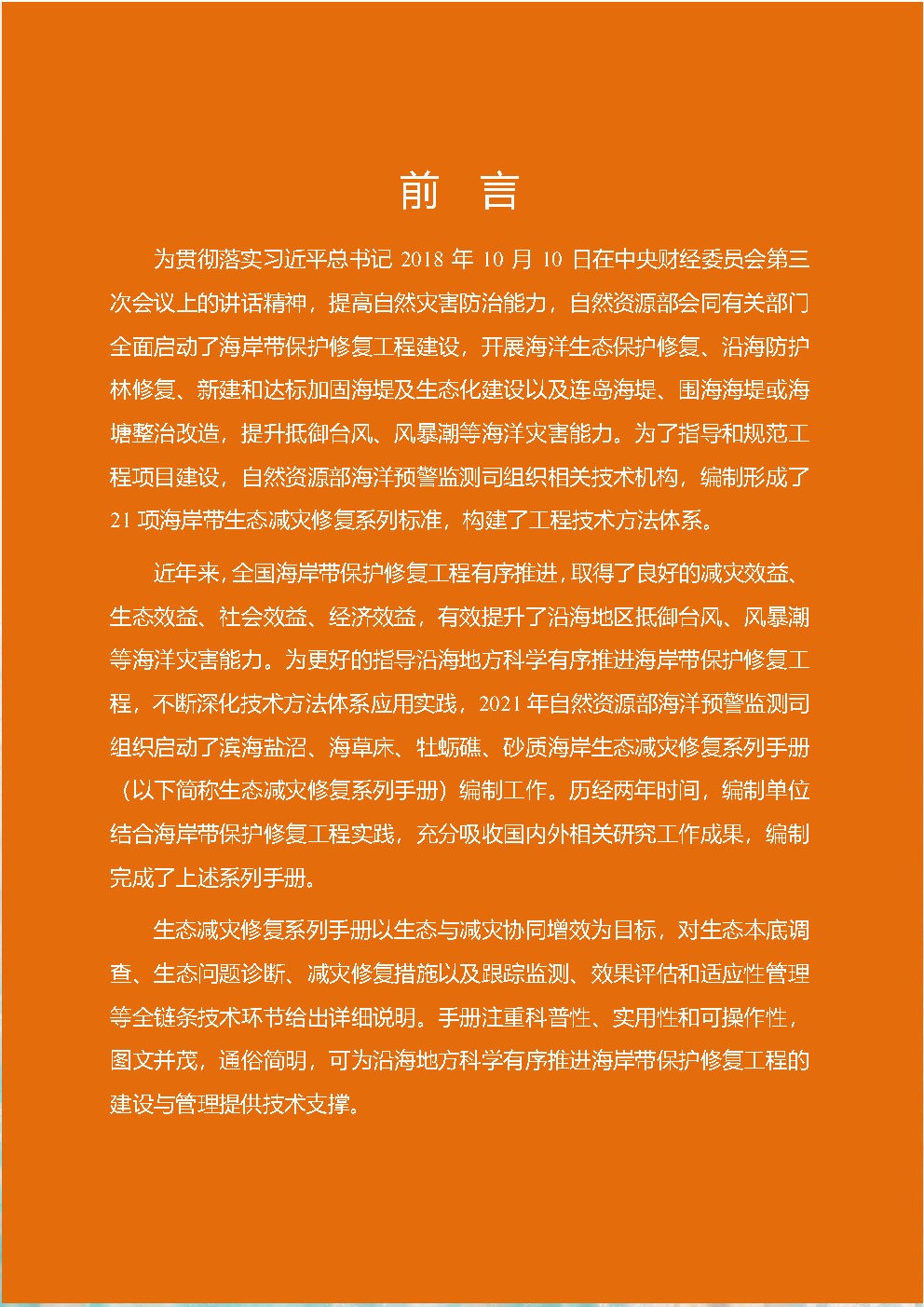 前　言

为贯彻落实习近平总书记 2018 年 10 月 10 日在中央财经委员会第三次会议上的讲话精神，提高自然灾害防治能力，自然资源部会同有关部门全面启动了海岸带保护修复工程建设，开展海洋生态保护修复、沿海防护林修复、新建和达标加固海堤及生态化建设以及连岛海堤、围海海堤或海塘整治改造，提升抵御台风、风暴潮等海洋灾害能力。为了指导和规范工程项目建设，自然资源部海洋预警监测司组织相关技术机构，编制形成了 21 项海岸带生态减灾修复系列标准，构建了工程技术方法体系。

近年来，全国海岸带保护修复工程有序推进，取得了良好的减灾效益、生态效益、社会效益、经济效益，有效提升了沿海地区抵御台风、风暴潮等海洋灾害能力。为更好的指导沿海地方科学有序推进海岸带保护修复工程，不断深化技术方法体系应用实践，2021 年自然资源部海洋预警监测司组织启动了滨海盐沼、海草床、牡蛎礁、砂质海岸生态减灾修复系列手册（以下简称生态减灾修复系列手册）编制工作。历经两年时间，编制单位结合海岸带保护修复工程实践，充分吸收国内外相关研究工作成果，编制完成了上述系列手册。

生态减灾修复系列手册以生态与减灾协同增效为目标，对生态本底调查、生态问题诊断、减灾修复措施以及跟踪监测、效果评估和适应性管理等全链条技术环节给出详细说明。手册注重科普性、实用性和可操作性，图文并茂，通俗简明，可为沿海地方科学有序推进海岸带保护修复工程的建设与管理提供技术支撑。